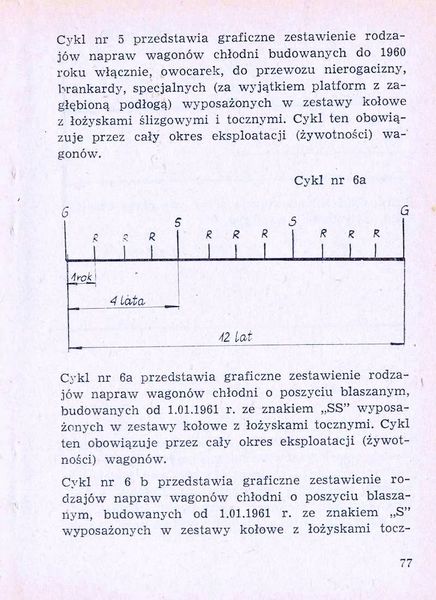 Cykl nr 5 przedstawia graficzne zestawienie rodzajów napraw wagonów chłodni budowanych do 1960 roku włącznie, owocarek, do przewozu nierogacizny, brankardy, specjalnych (za wyjątkiem platform z zagłębioną podłogą) wyposażonych w zestawy kołowe z łożyskami ślizgowymi i tocznymi. Cykl ten obowiązuje przez cały okres eksploatacji (żywotności) wagonów.

Cykl nr 6a

G R R R S R R R S R R R G

1rok

4 lata

12 lat

Cykl nr 6a przedstawia graficzne zestawienie rodzajów napraw wagonów chłodni o poszyciu blaszanym, budowanych od 1.01.1961 r. ze znakiem „SS" wyposażonych w zestawy kołowe z łożyskami tocznymi. Cykl ten obowiązuje przez cały okres eksploatacji (żywotności) wagonów.

Cykl nr 6 b przedstawia graficzne zestawienie rodzajów napraw wagonów chłodni o poszyciu blaszanym, budowanych od 1.01.1961 r. ze znakiem „S" wyposażonych w zestawy kołowe z łożyskami tocz-

77